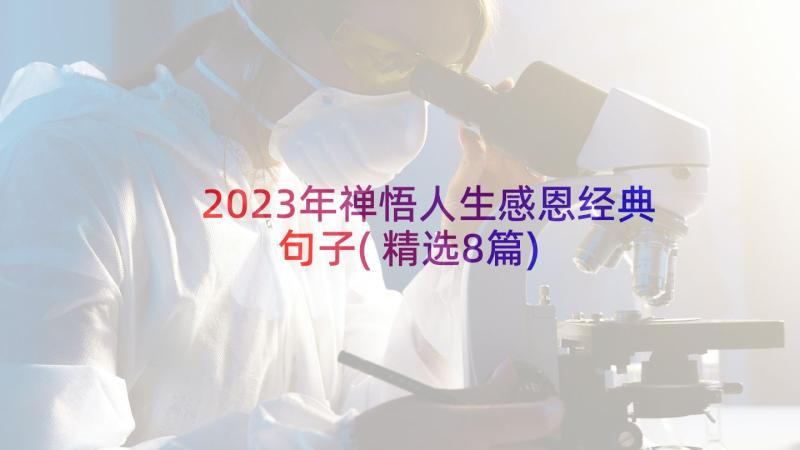 2023年禅悟人生感恩经典句子(精选8篇)